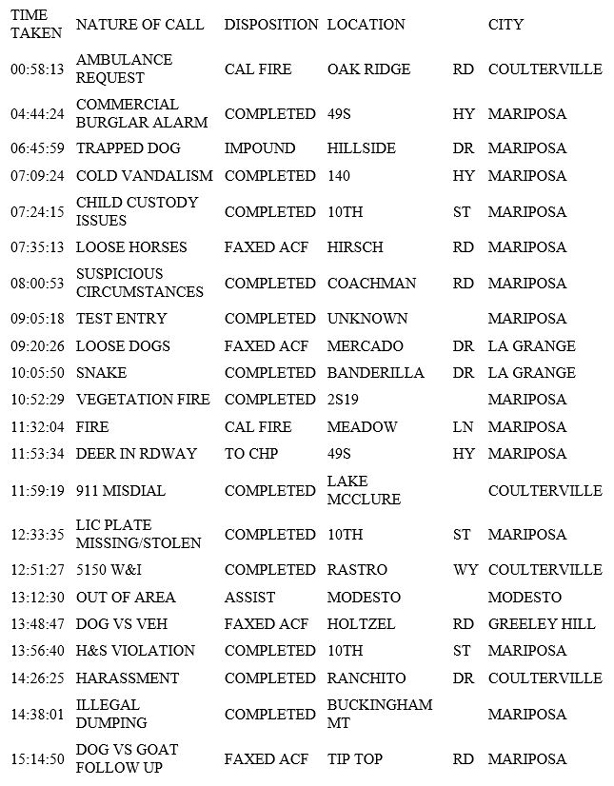 | TIME TAKEN | NATURE OF CALL | DISPOSITION | LOCATION | | CITY |
|---|---|---|---|---|---|
| 00:58:13 | AMBULANCE REQUEST | CAL FIRE | OAK RIDGE | RD | COULTERVILLE |
| 04:44:24 | COMMERCIAL BURGLAR ALARM | COMPLETED | 49S | HY | MARIPOSA |
| 06:45:59 | TRAPPED DOG | IMPOUND | HILLSIDE | DR | MARIPOSA |
| 07:09:24 | COLD VANDALISM | COMPLETED | 140 | HY | MARIPOSA |
| 07:24:15 | CHILD CUSTODY ISSUES | COMPLETED | 10TH | ST | MARIPOSA |
| 07:35:13 | LOOSE HORSES | FAXED ACF | HIRSCH | RD | MARIPOSA |
| 08:00:53 | SUSPICIOUS CIRCUMSTANCES | COMPLETED | COACHMAN | RD | MARIPOSA |
| 09:05:18 | TEST ENTRY | COMPLETED | UNKNOWN | | MARIPOSA |
| 09:20:26 | LOOSE DOGS | FAXED ACF | MERCADO | DR | LA GRANGE |
| 10:05:50 | SNAKE | COMPLETED | BANDERILLA | DR | LA GRANGE |
| 10:52:29 | VEGETATION FIRE | COMPLETED | 2S19 | | MARIPOSA |
| 11:32:04 | FIRE | CAL FIRE | MEADOW | LN | MARIPOSA |
| 11:53:34 | DEER IN RDWAY | TO CHP | 49S | HY | MARIPOSA |
| 11:59:19 | 911 MISDIAL | COMPLETED | LAKE MCCLURE | | COULTERVILLE |
| 12:33:35 | LIC PLATE MISSING/STOLEN | COMPLETED | 10TH | ST | MARIPOSA |
| 12:51:27 | 5150 W&I | COMPLETED | RASTRO | WY | COULTERVILLE |
| 13:12:30 | OUT OF AREA | ASSIST | MODESTO | | MODESTO |
| 13:48:47 | DOG VS VEH | FAXED ACF | HOLTZEL | RD | GREELEY HILL |
| 13:56:40 | H&S VIOLATION | COMPLETED | 10TH | ST | MARIPOSA |
| 14:26:25 | HARASSMENT | COMPLETED | RANCHITO | DR | COULTERVILLE |
| 14:38:01 | ILLEGAL DUMPING | COMPLETED | BUCKINGHAM MT | | MARIPOSA |
| 15:14:50 | DOG VS GOAT FOLLOW UP | FAXED ACF | TIP TOP | RD | MARIPOSA |